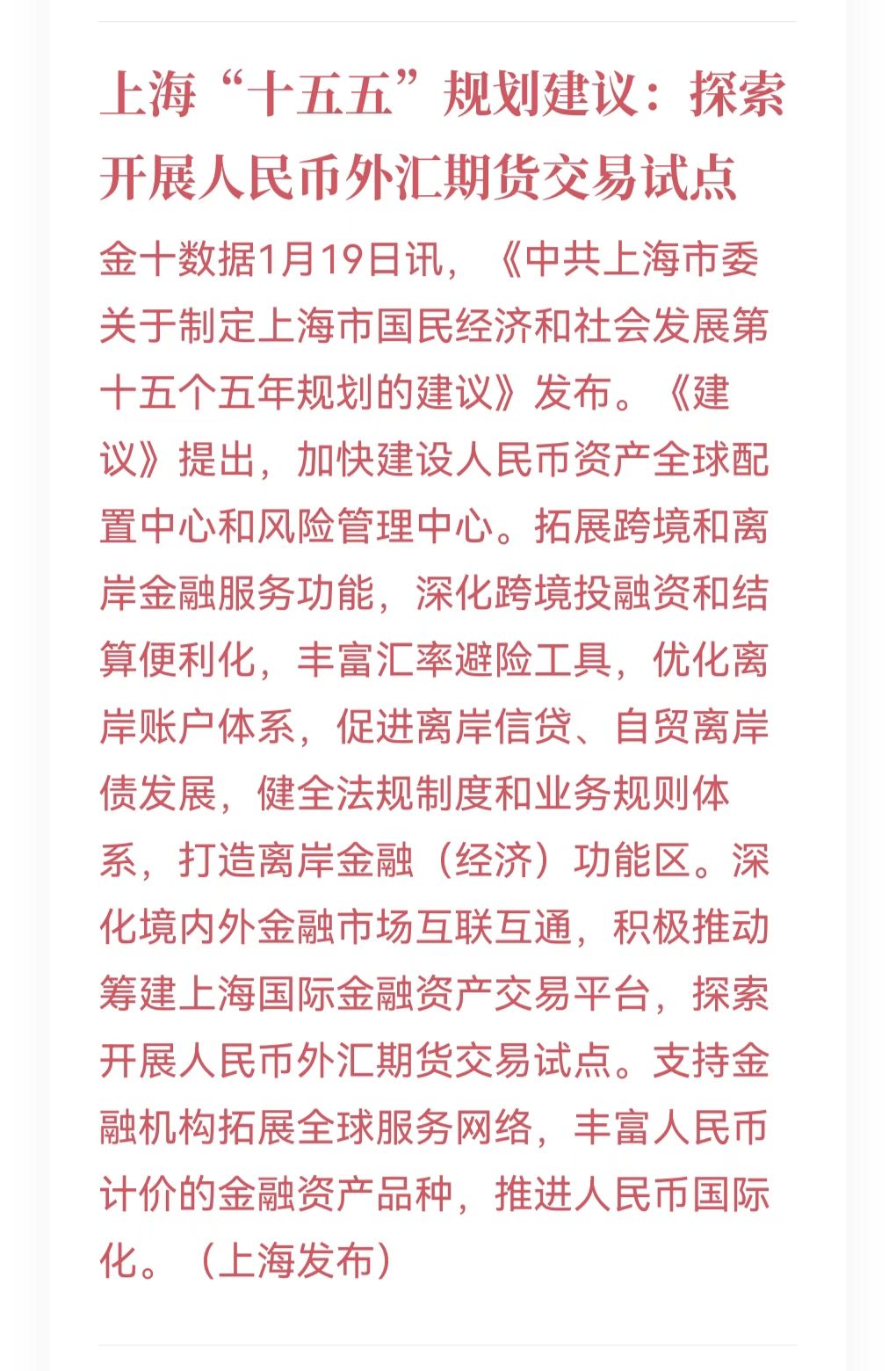 上海“十五五”规划建议：探索开展人民币外汇期货交易试点

金十数据1月19日讯，《中共上海市委关于制定上海市国民经济和社会发展第十五个五年规划的建议》发布。《建议》提出，加快建设人民币资产全球配置中心和风险管理中心。拓展跨境和离岸金融服务功能，深化跨境投融资和结算便利化，丰富汇率避险工具，优化离岸账户体系，促进离岸信贷、自贸离岸债发展，健全法规制度和业务规则体系，打造离岸金融（经济）功能区。深化境内外金融市场互联互通，积极推动筹建上海国际金融资产交易平台，探索开展人民币外汇期货交易试点。支持金融机构拓展全球服务网络，丰富人民币计价的金融资产品种，推进人民币国际化。（上海发布）